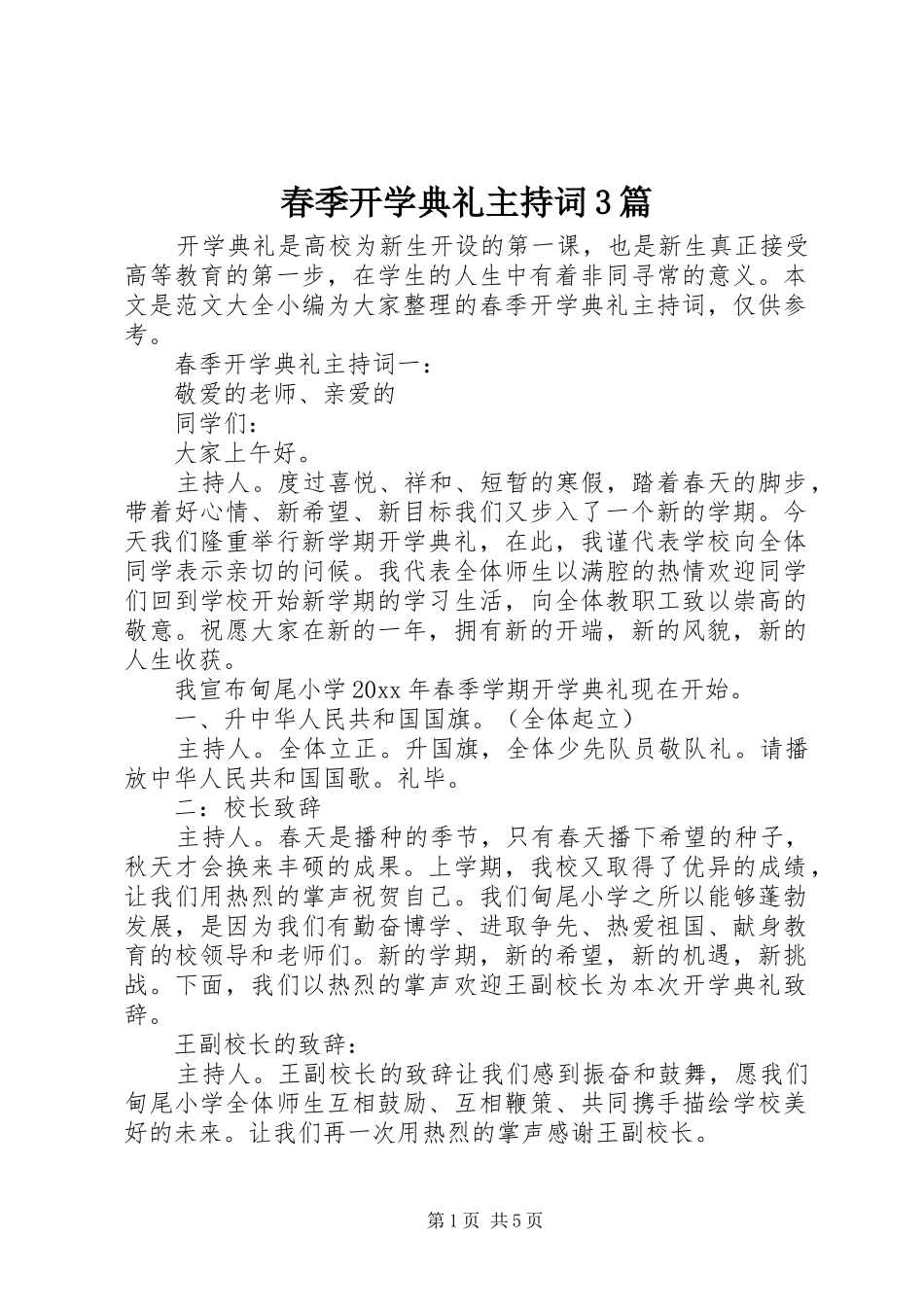 春季开学典礼主持词3篇

开学典礼是高校为新生开设的第一课，也是新生真正接受高等教育的第一步，在学生的人生中有着非同寻常的意义。本文是范文大全小编为大家整理的春季开学典礼主持词，仅供参考。

春季开学典礼主持词一：

敬爱的老师、亲爱的

同学们：

大家上午好。

主持人。度过喜悦、祥和、短暂的寒假，踏着春天的脚步，带着好心情、新希望、新目标我们又步入了一个新的学期。今天我们隆重举行新学期开学典礼，在此，我谨代表学校向全体同学表示亲切的问候。我代表全体师生以满腔的热情欢迎同学们回到学校开始新学期的学习生活，向全体教职工致以崇高的敬意。祝愿大家在新的一年，拥有新的开端，新的风貌，新的人生收获。

我宣布甸尾小学20xx年春季学期开学典礼现在开始。

一、升中华人民共和国国旗。（全体起立）

主持人。全体立正。升国旗，全体少先队员敬队礼。请播放中华人民共和国国歌。礼毕。

二：校长致辞

主持人。春天是播种的季节，只有春天播下希望的种子，秋天才会换来丰硕的成果。上学期，我校又取得了优异的成绩，让我们用热烈的掌声祝贺自己。我们甸尾小学之所以能够蓬勃发展，是因为我们有勤奋博学、进取争先、热爱祖国、献身教育的校领导和老师们。新的学期，新的希望，新的机遇，新挑战。下面，我们以热烈的掌声欢迎王副校长为本次开学典礼致辞。

王副校长的致辞：

主持人。王副校长的致辞让我们感到振奋和鼓舞，愿我们甸尾小学全体师生互相鼓励、互相鞭策、共同携手描绘学校美好的未来。让我们再一次用热烈的掌声感谢王副校长。

第1页 共5页